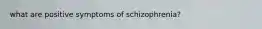 what are positive symptoms of schizophrenia?